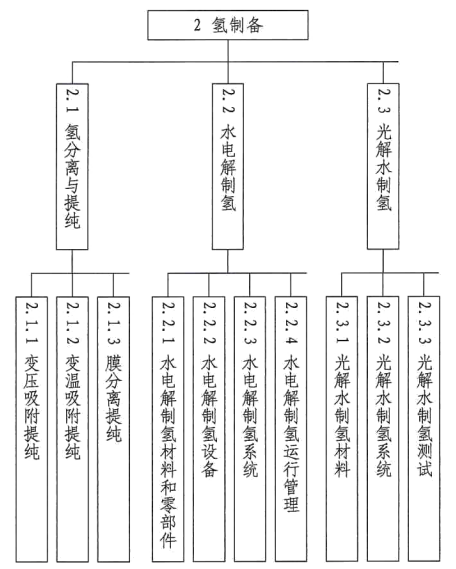 2 氢制备

2.1 氢分离与提纯

2.2 水电解制氢

2.3 光解水制氢

2.1.1 变压吸附提纯

2.1.2 变温吸附提纯

2.1.3 膜分离提纯

2.2.1 水电解制氢材料和零部件

2.2.2 水电解制氢设备

2.2.3 水电解制氢系统

2.2.4 水电解制氢运行管理

2.3.1 光解水制氢材料

2.3.2 光解水制氢系统

2.3.3 光解水制氢测试